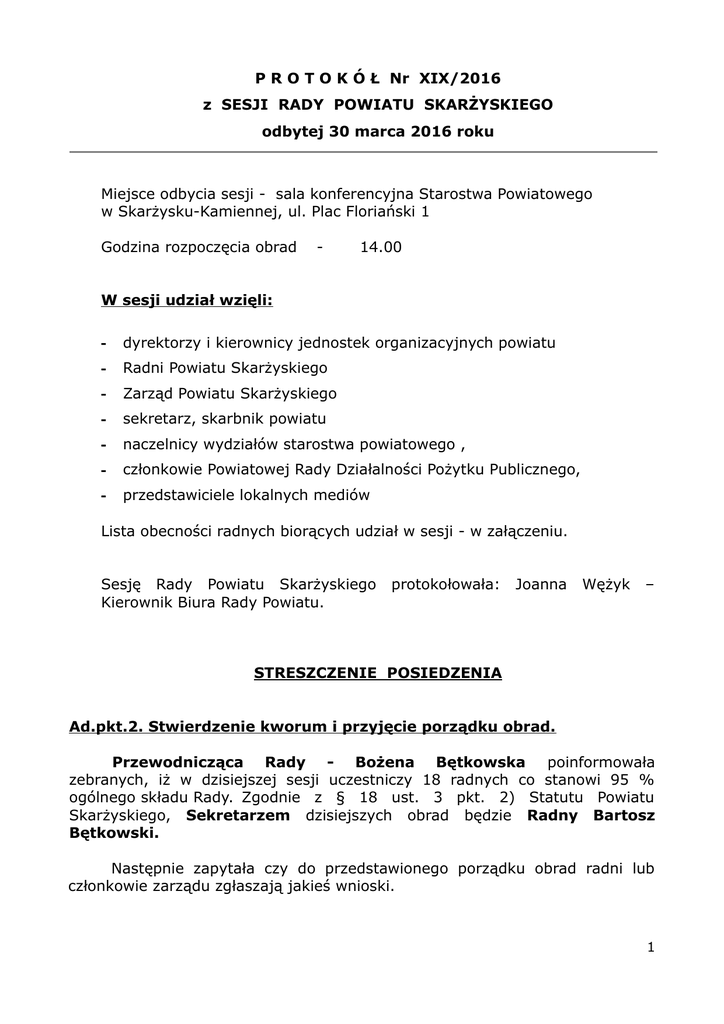 P R O T O K Ó Ł Nr XIX/2016
z SESJI RADY POWIATU SKARŻYSKIEGO
odbytej 30 marca 2016 roku

Miejsce odbycia sesji - sala konferencyjna Starostwa Powiatowego w Skarżysku-Kamiennej, ul. Plac Floriański 1

Godzina rozpoczęcia obrad - 14.00

W sesji udział wzięli:

- dyrektorzy i kierownicy jednostek organizacyjnych powiatu
- Radni Powiatu Skarżyskiego
- Zarząd Powiatu Skarżyskiego
- sekretarz, skarbnik powiatu
- naczelnicy wydziałów starostwa powiatowego ,
- członkowie Powiatowej Rady Działalności Pożytku Publicznego,
- przedstawiciele lokalnych mediów

Lista obecności radnych biorących udział w sesji - w załączeniu.

Sesję Rady Powiatu Skarżyskiego protokołowała: Joanna Wężyk – Kierownik Biura Rady Powiatu.

STRESZCZENIE POSIEDZENIA

Ad.pkt.2. Stwierdzenie kworum i przyjęcie porządku obrad.

Przewodnicząca Rady - Bożena Bętkowska poinformowała zebranych, iż w dzisiejszej sesji uczestniczy 18 radnych co stanowi 95 % ogólnego składu Rady. Zgodnie z § 18 ust. 3 pkt. 2) Statutu Powiatu Skarżyskiego, Sekretarzem dzisiejszych obrad będzie Radny Bartosz Bętkowski.

Następnie zapytała czy do przedstawionego porządku obrad radni lub członkowie zarządu zgłaszają jakieś wnioski.

1